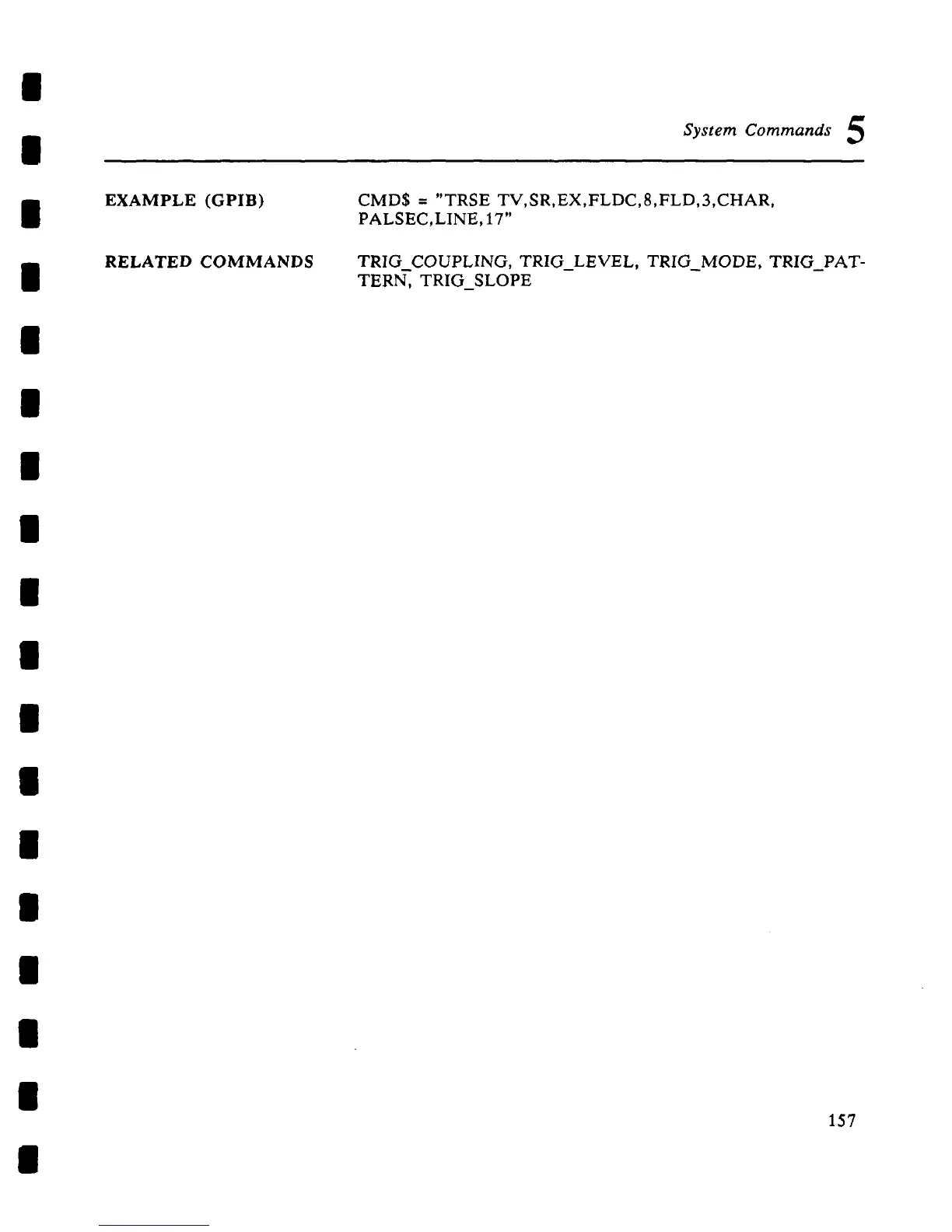 System Commands 5

EXAMPLE (GPIB) CMD\$ = "TRSE TV,SR,EX,FLDC,8,FLD,3,CHAR, PALSEC,LINE,17"

RELATED COMMANDS TRIG_COUPLING, TRIG_LEVEL, TRIG_MODE, TRIG_PATTERN, TRIG_SLOPE

157